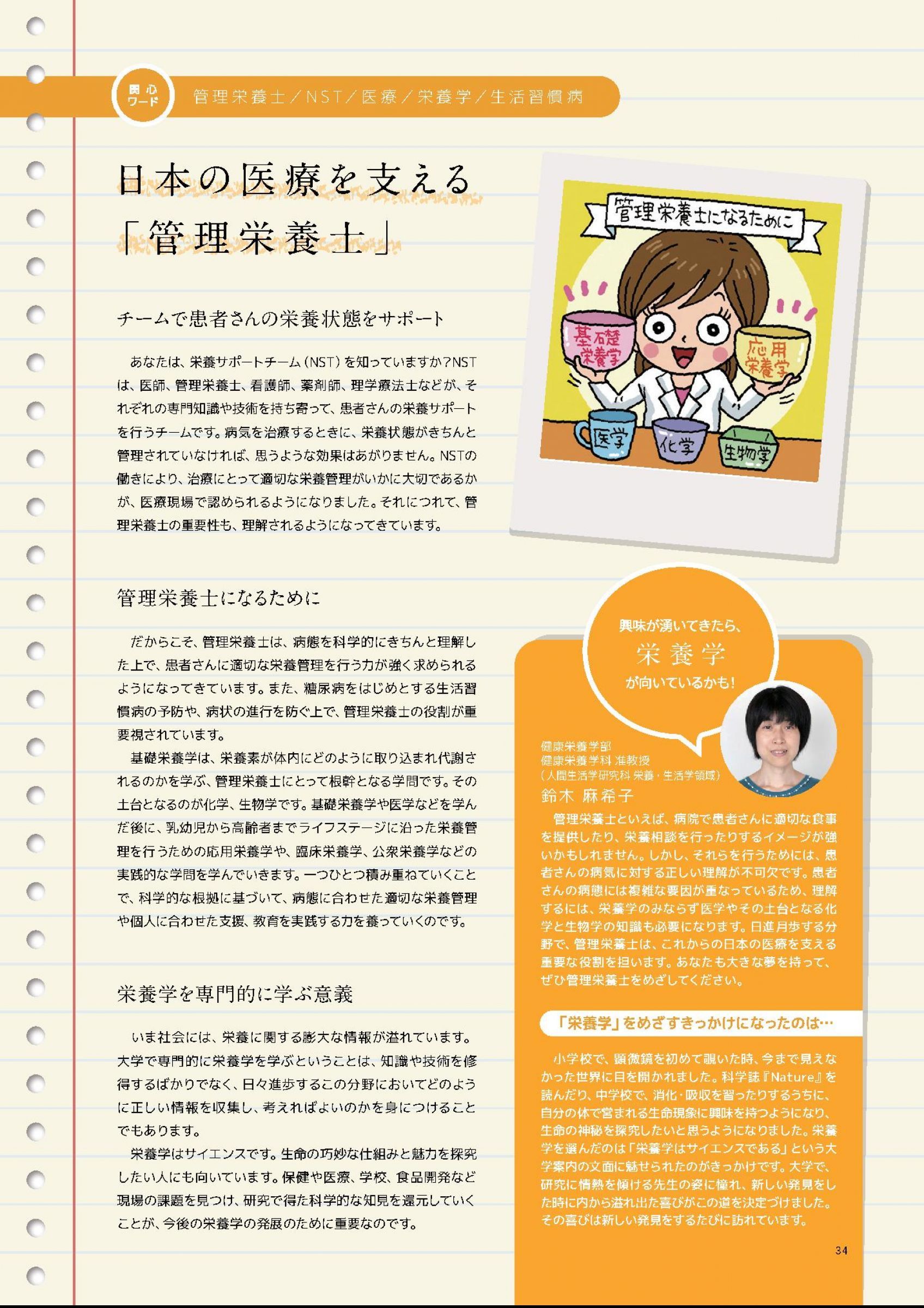 関心ワード 管理栄養士／NST／医療／栄養学／生活習慣病

日本の医療を支える「管理栄養士」

チームで患者さんの栄養状態をサポート

あなたは、栄養サポートチーム（NST）を知っていますか？NSTは、医師、管理栄養士、看護師、薬剤師、理学療法士などが、それぞれの専門知識や技術を持ち寄って、患者さんの栄養サポートを行うチームです。病気を治療するときに、栄養状態がきちんと管理されていなければ、思うような効果はあがりません。NSTの働きにより、治療にとって適切な栄養管理がいかに大切であるかが、医療現場で認められるようになりました。それにつれて、管理栄養士の重要性も、理解されるようになってきています。

管理栄養士になるために

だからこそ、管理栄養士は、病態を科学的にきちんと理解した上で、患者さんに適切な栄養管理を行う力が強く求められるようになってきています。また、糖尿病をはじめとする生活習慣病の予防や、病状の進行を防ぐ上で、管理栄養士の役割が重要視されています。

基礎栄養学は、栄養素が体内にどのように取り込まれ代謝されるのかを学ぶ、管理栄養士にとって根幹となる学問です。その土台となるのが化学、生物学です。基礎栄養学や医学などを学んだ後に、乳幼児から高齢者までライフステージに沿った栄養管理を行うための応用栄養学や、臨床栄養学、公衆栄養学などの実践的な学問を学んでいきます。一つひとつ積み重ねていくことで、科学的な根拠に基づいて、病態に合わせた適切な栄養管理や個人に合わせた支援、教育を実践する力を養っていくのです。

栄養学を専門的に学ぶ意義

いま社会には、栄養に関する膨大な情報が溢れています。大学で専門的に栄養学を学ぶということは、知識や技術を修得するばかりでなく、日々進歩するこの分野においてどのように正しい情報を収集し、考えればよいのかを身につけることでもあります。

栄養学はサイエンスです。生命の巧妙な仕組みと魅力を探究したい人にも向いています。保健や医療、学校、食品開発など現場の課題を見つけ、研究で得た科学的な知見を還元していくことが、今後の栄養学の発展のために重要なのです。

管理栄養士になるために
基礎栄養学
応用栄養学
医学
化学
生物学

興味が湧いてきたら、
栄養学
が向いているかも！

健康栄養学部
健康栄養学科 准教授
（人間生活学研究科 栄養・生活学領域）
鈴木 麻希子

管理栄養士といえば、病院で患者さんに適切な食事を提供したり、栄養相談を行ったりするイメージが強いかもしれません。しかし、それらを行うためには、患者さんの病気に対する正しい理解が不可欠です。患者さんの病態には複雑な要因が重なっているため、理解するには、栄養学のみならず医学やその土台となる化学と生物学の知識も必要になります。日進月歩する分野で、管理栄養士は、これからの日本の医療を支える重要な役割を担います。あなたも大きな夢を持って、ぜひ管理栄養士をめざしてください。

「栄養学」をめざすきっかけになったのは…

小学校で、顕微鏡を初めて覗いた時、今まで見えなかった世界に目を開かれました。科学誌『Nature』を読んだり、中学校で、消化・吸収を習ったりするうちに、自分の体で営まれる生命現象に興味を持つようになり、生命の神秘を探究したいと思うようになりました。栄養学を選んだのは「栄養学はサイエンスである」という大学案内の文面に魅せられたのがきっかけです。大学で、研究に情熱を傾ける先生の姿に憧れ、新しい発見をした時に内から溢れ出た喜びがこの道を決定づけました。その喜びは新しい発見をするたびに訪れています。

34